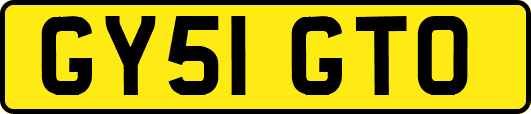 GY51 GTO